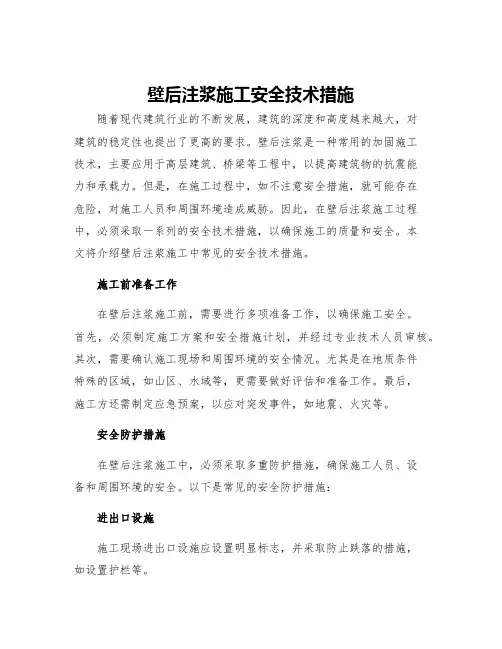 壁后注浆施工安全技术措施

随着现代建筑行业的不断发展，建筑的深度和高度越来越大，对建筑的稳定性也提出了更高的要求。壁后注浆是一种常用的加固施工技术，主要应用于高层建筑、桥梁等工程中，以提高建筑物的抗震能力和承载力。但是，在施工过程中，如不注意安全措施，就可能存在危险，对施工人员和周围环境造成威胁。因此，在壁后注浆施工过程中，必须采取一系列的安全技术措施，以确保施工的质量和安全。本文将介绍壁后注浆施工中常见的安全技术措施。

施工前准备工作

在壁后注浆施工前，需要进行多项准备工作，以确保施工安全。首先，必须制定施工方案和安全措施计划，并经过专业技术人员审核。其次，需要确认施工现场和周围环境的安全情况。尤其是在地质条件特殊的区域，如山区、水域等，更需要做好评估和准备工作。最后，施工方还需制定应急预案，以应对突发事件，如地震、火灾等。

安全防护措施

在壁后注浆施工中，必须采取多重防护措施，确保施工人员、设备和周围环境的安全。以下是常见的安全防护措施：

进出口设施

施工现场进出口设施应设置明显标志，并采取防止跌落的措施，如设置护栏等。